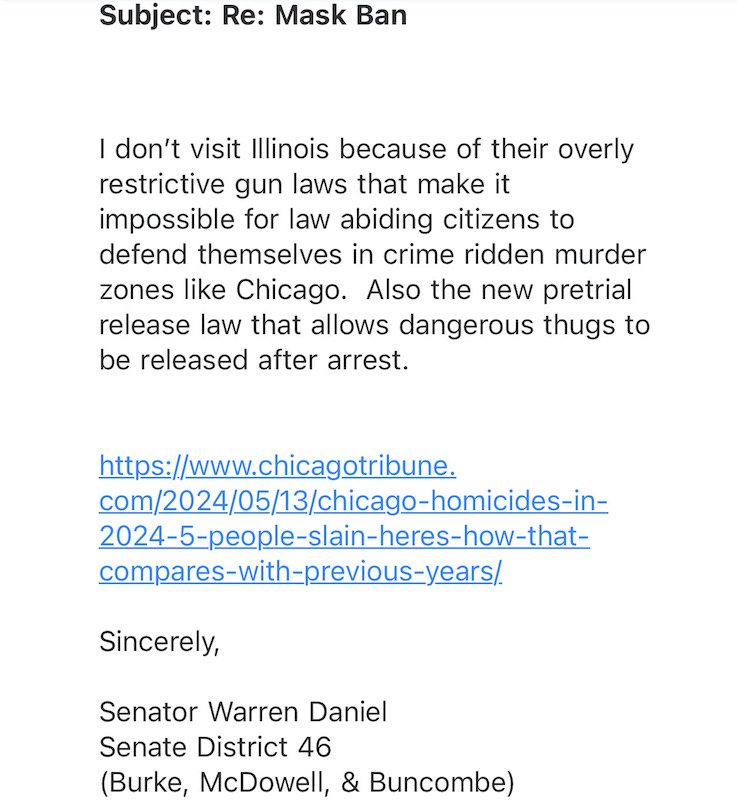 Subject: Re: Mask Ban

I don't visit Illinois because of their overly restrictive gun laws that make it impossible for law abiding citizens to defend themselves in crime ridden murder zones like Chicago.  Also the new pretrial release law that allows dangerous thugs to be released after arrest.

https://www.chicagotribune.com/2024/05/13/chicago-homicides-in-2024-5-people-slain-heres-how-that-compares-with-previous-years/

Sincerely,

Senator Warren Daniel
Senate District 46
(Burke, McDowell, & Buncombe)